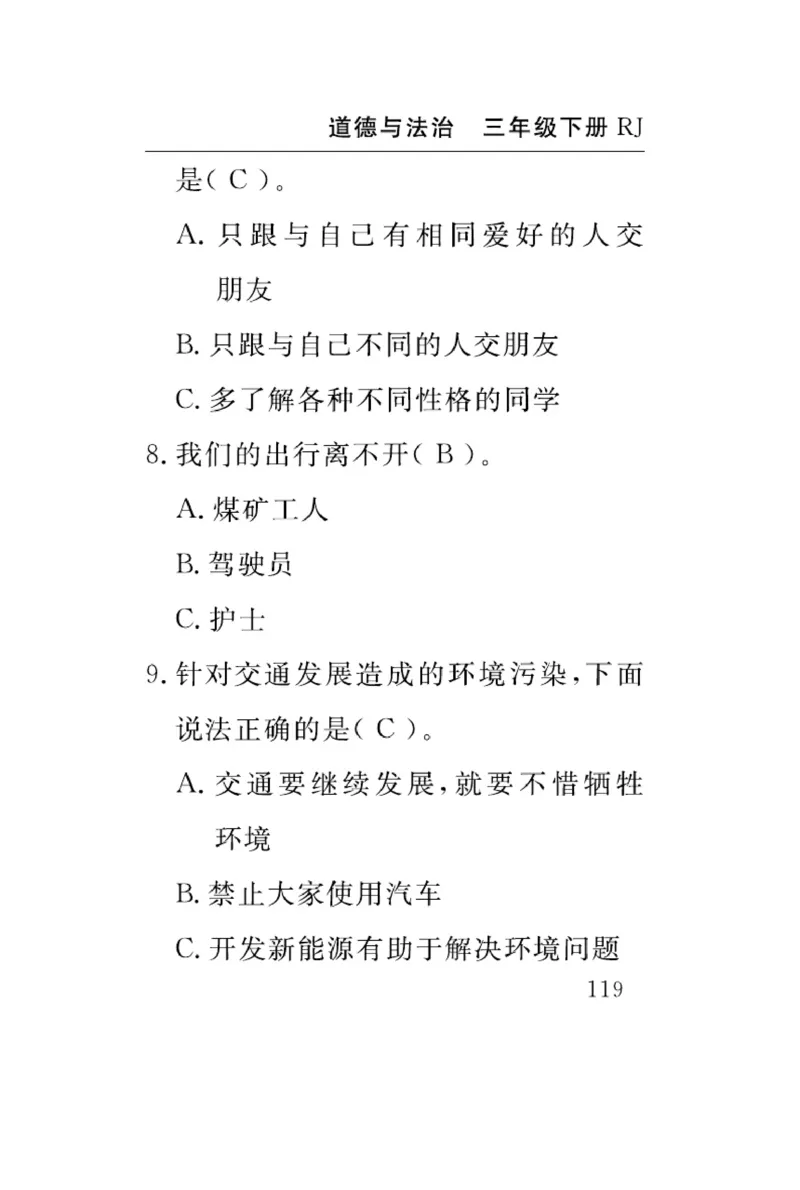 道德与法治　三年级下册 RJ

是（ C ）。

A. 只跟与自己有相同爱好的人交朋友

B. 只跟与自己不同的人交朋友

C. 多了解各种不同性格的同学

8. 我们的出行离不开（ B ）。

A. 煤矿工人

B. 驾驶员

C. 护士

9. 针对交通发展造成的环境污染，下面说法正确的是（ C ）。

A. 交通要继续发展，就要不惜牺牲环境

B. 禁止大家使用汽车

C. 开发新能源有助于解决环境问题

119